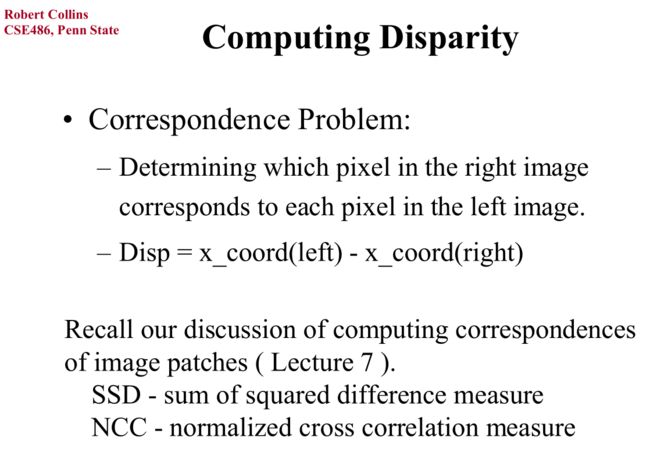 Robert Collins
CSE486, Penn State

Computing Disparity

• Correspondence Problem:
– Determining which pixel in the right image corresponds to each pixel in the left image.
– Disp = x_coord(left) - x_coord(right)

Recall our discussion of computing correspondences of image patches ( Lecture 7 ).
SSD - sum of squared difference measure
NCC - normalized cross correlation measure